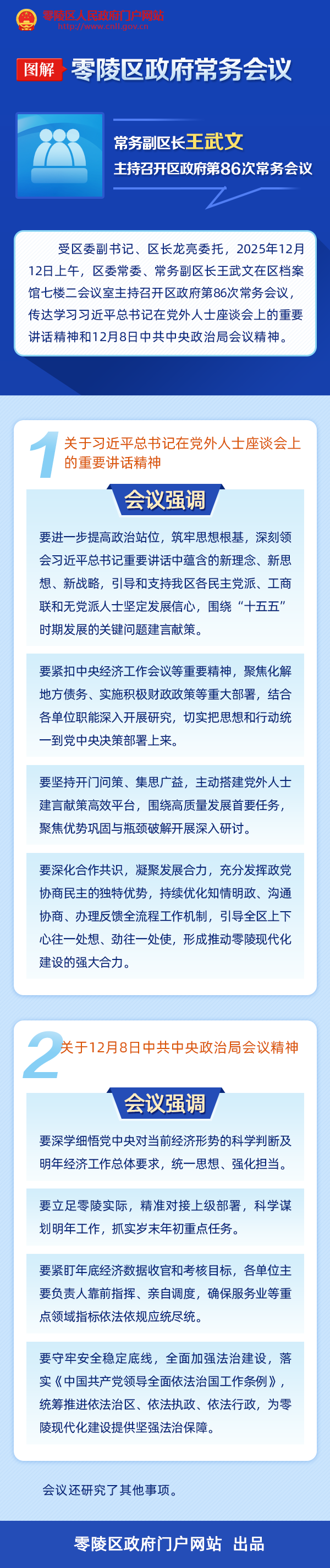 零陵区人民政府门户网站
http://www.cnll.gov.cn

图解 零陵区政府常务会议

常务副区长王武文
主持召开区政府第86次常务会议

受区委副书记、区长龙亮委托，2025年12月12日上午，区委常委、常务副区长王武文在区档案馆七楼二会议室主持召开区政府第86次常务会议，传达学习习近平总书记在党外人士座谈会上的重要讲话精神和12月8日中共中央政治局会议精神。

1 关于习近平总书记在党外人士座谈会上的重要讲话精神

会议强调

要进一步提高政治站位，筑牢思想根基，深刻领会习近平总书记重要讲话中蕴含的新理念、新思想、新战略，引导和支持我区各民主党派、工商联和无党派人士坚定发展信心，围绕“十五五”时期发展的关键问题建言献策。

要紧扣中央经济工作会议等重要精神，聚焦化解地方债务、实施积极财政政策等重大部署，结合各单位职能深入开展研究，切实把思想和行动统一到党中央决策部署上来。

要坚持开门问策、集思广益，主动搭建党外人士建言献策高效平台，围绕高质量发展首要任务，聚焦优势巩固与瓶颈破解开展深入研讨。

要深化合作共识，凝聚发展合力，充分发挥政党协商民主的独特优势，持续优化知情明政、沟通协商、办理反馈全流程工作机制，引导全区上下心往一处想、劲往一处使，形成推动零陵现代化建设的强大合力。

2 关于12月8日中共中央政治局会议精神

会议强调

要深学细悟党中央对当前经济形势的科学判断及明年经济工作总体要求，统一思想、强化担当。

要立足零陵实际，精准对接上级部署，科学谋划明年工作，抓实岁末年初重点任务。

要紧盯年底经济数据收官和考核目标，各单位主要负责人靠前指挥、亲自调度，确保服务业等重点领域指标依法依规应统尽统。

要守牢安全稳定底线，全面加强法治建设，落实《中国共产党领导全面依法治国工作条例》，统筹推进依法治区、依法执政、依法行政，为零陵现代化建设提供坚强法治保障。

会议还研究了其他事项。

零陵区政府门户网站 出品